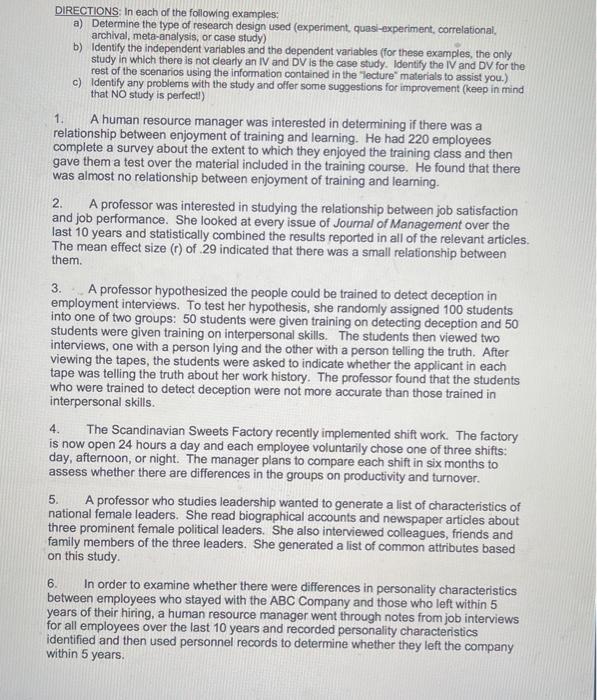 DIRECTIONS: In each of the following examples:
a) Determine the type of research design used (experiment, quasi-experiment, correlational, archival, meta-analysis, or case study)
b) Identify the independent variables and the dependent variables (for these examples, the only study in which there is not clearly an IV and DV is the case study. Identify the IV and DV for the rest of the scenarios using the information contained in the "lecture" materials to assist you.)
c) Identify any problems with the study and offer some suggestions for improvement (keep in mind that NO study is perfect!)

1. A human resource manager was interested in determining if there was a relationship between enjoyment of training and learning. He had 220 employees complete a survey about the extent to which they enjoyed the training class and then gave them a test over the material included in the training course. He found that there was almost no relationship between enjoyment of training and learning.

2. A professor was interested in studying the relationship between job satisfaction and job performance. She looked at every issue of Journal of Management over the last 10 years and statistically combined the results reported in all of the relevant articles. The mean effect size (r) of .29 indicated that there was a small relationship between them.

3. A professor hypothesized the people could be trained to detect deception in employment interviews. To test her hypothesis, she randomly assigned 100 students into one of two groups: 50 students were given training on detecting deception and 50 students were given training on interpersonal skills. The students then viewed two interviews, one with a person lying and the other with a person telling the truth. After viewing the tapes, the students were asked to indicate whether the applicant in each tape was telling the truth about her work history. The professor found that the students who were trained to detect deception were not more accurate than those trained in interpersonal skills.

4. The Scandinavian Sweets Factory recently implemented shift work. The factory is now open 24 hours a day and each employee voluntarily chose one of three shifts: day, afternoon, or night. The manager plans to compare each shift in six months to assess whether there are differences in the groups on productivity and turnover.

5. A professor who studies leadership wanted to generate a list of characteristics of national female leaders. She read biographical accounts and newspaper articles about three prominent female political leaders. She also interviewed colleagues, friends and family members of the three leaders. She generated a list of common attributes based on this study.

6. In order to examine whether there were differences in personality characteristics between employees who stayed with the ABC Company and those who left within 5 years of their hiring, a human resource manager went through notes from job interviews for all employees over the last 10 years and recorded personality characteristics identified and then used personnel records to determine whether they left the company within 5 years.